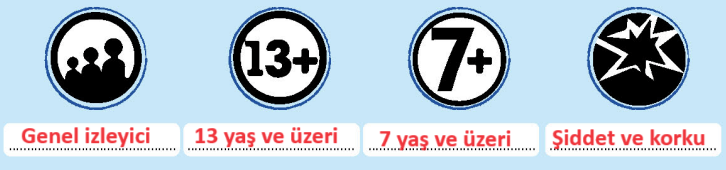 13+

7+

Genel izleyici

13 yaş ve üzeri

7 yaş ve üzeri

Şiddet ve korku